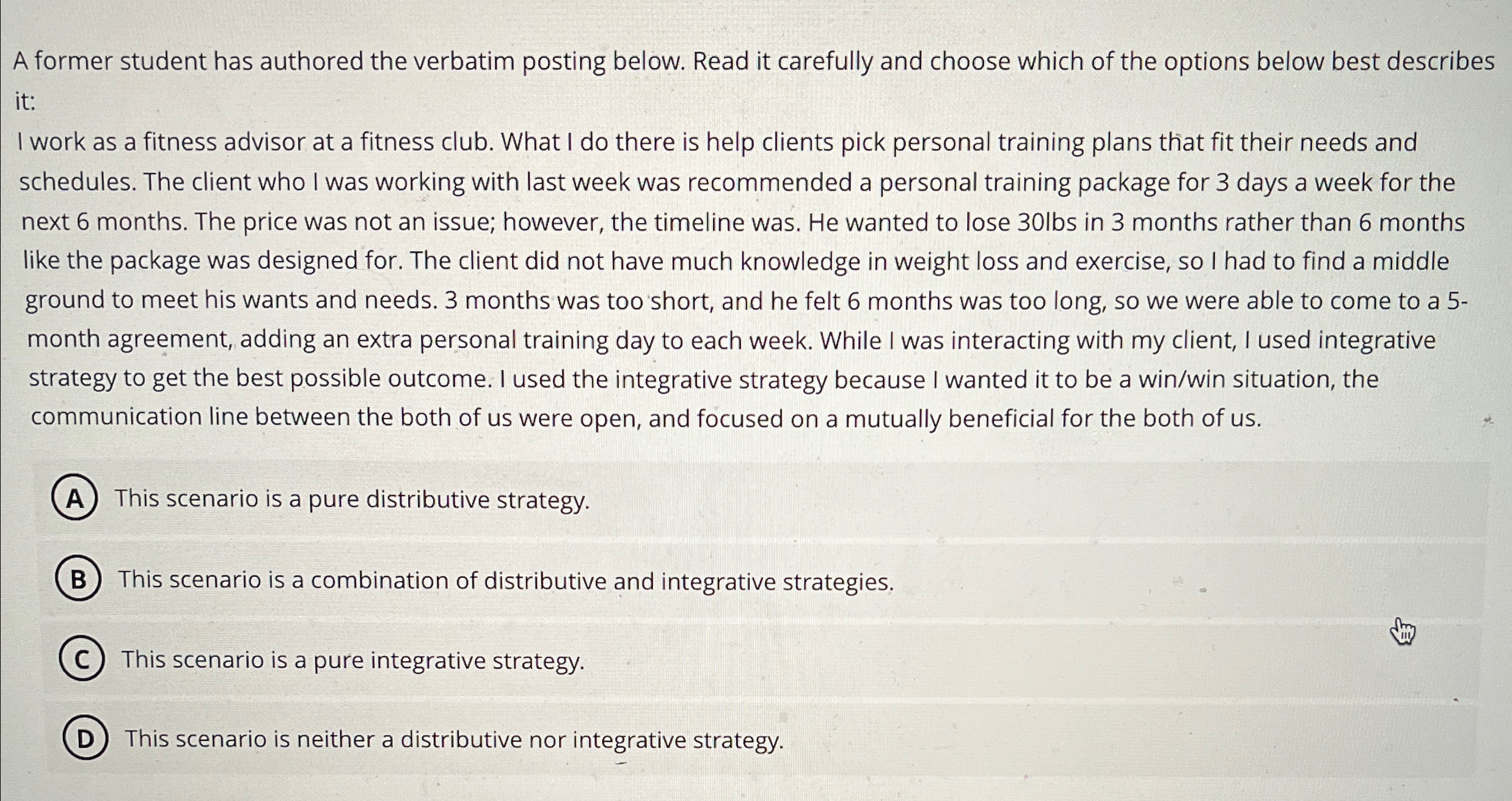 A former student has authored the verbatim posting below. Read it carefully and choose which of the options below best describes it:

I work as a fitness advisor at a fitness club. What I do there is help clients pick personal training plans that fit their needs and schedules. The client who I was working with last week was recommended a personal training package for 3 days a week for the next 6 months. The price was not an issue; however, the timeline was. He wanted to lose 30lbs in 3 months rather than 6 months like the package was designed for. The client did not have much knowledge in weight loss and exercise, so I had to find a middle ground to meet his wants and needs. 3 months was too short, and he felt 6 months was too long, so we were able to come to a 5-month agreement, adding an extra personal training day to each week. While I was interacting with my client, I used integrative strategy to get the best possible outcome. I used the integrative strategy because I wanted it to be a win/win situation, the communication line between the both of us were open, and focused on a mutually beneficial for the both of us.

A This scenario is a pure distributive strategy.

B This scenario is a combination of distributive and integrative strategies.

C This scenario is a pure integrative strategy.

D This scenario is neither a distributive nor integrative strategy.